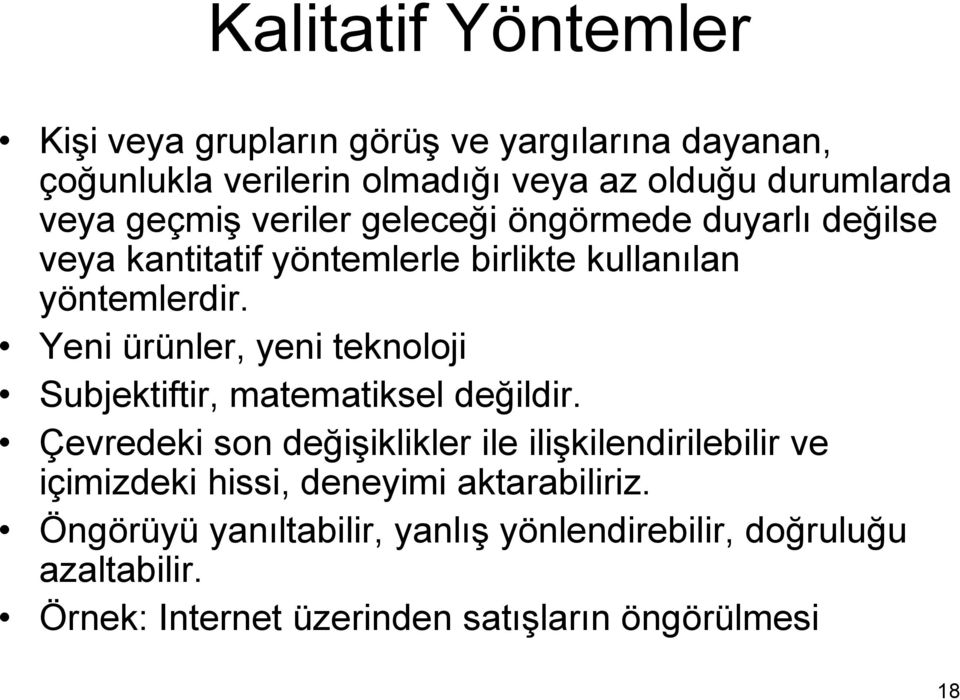 Kalitatif Yöntemler

• Kişi veya grupların görüş ve yargılarına dayanan, çoğunlukla verilerin olmadığı veya az olduğu durumlarda veya geçmiş veriler geleceği öngörmede duyarlı değilse veya kantitatif yöntemlerle birlikte kullanılan yöntemlerdir.
• Yeni ürünler, yeni teknoloji
• Subjektiftir, matematiksel değildir.
• Çevredeki son değişiklikler ile ilişkilendirilebilir ve içimizdeki hissi, deneyimi aktarabiliriz.
• Öngörüyü yanıltabilir, yanlış yönlendirebilir, doğruluğu azaltabilir.
• Örnek: Internet üzerinden satışların öngörülmesi

18